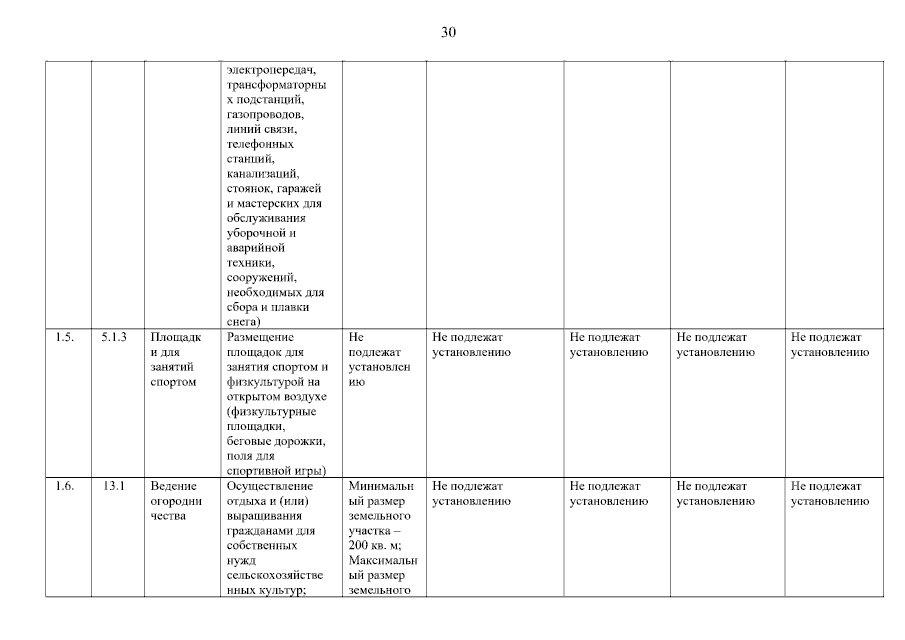 30

| | | | | | | | | |
|---|---|---|---|---|---|---|---|---|
| | | | электропередач, трансформаторных подстанций, газопроводов, линий связи, телефонных станций, канализаций, стоянок, гаражей и мастерских для обслуживания уборочной и аварийной техники, сооружений, необходимых для сбора и плавки снега) | | | | | |
| 1.5. | 5.1.3 | Площадки для занятий спортом | Размещение площадок для занятия спортом и физкультурой на открытом воздухе (физкультурные площадки, беговые дорожки, поля для спортивной игры) | Не подлежат установлению | Не подлежат установлению | Не подлежат установлению | Не подлежат установлению | Не подлежат установлению |
| 1.6. | 13.1 | Ведение огородничества | Осуществление отдыха и (или) выращивания гражданами для собственных нужд сельскохозяйственных культур; | Минимальный размер земельного участка – 200 кв. м; Максимальный размер земельного | Не подлежат установлению | Не подлежат установлению | Не подлежат установлению | Не подлежат установлению |